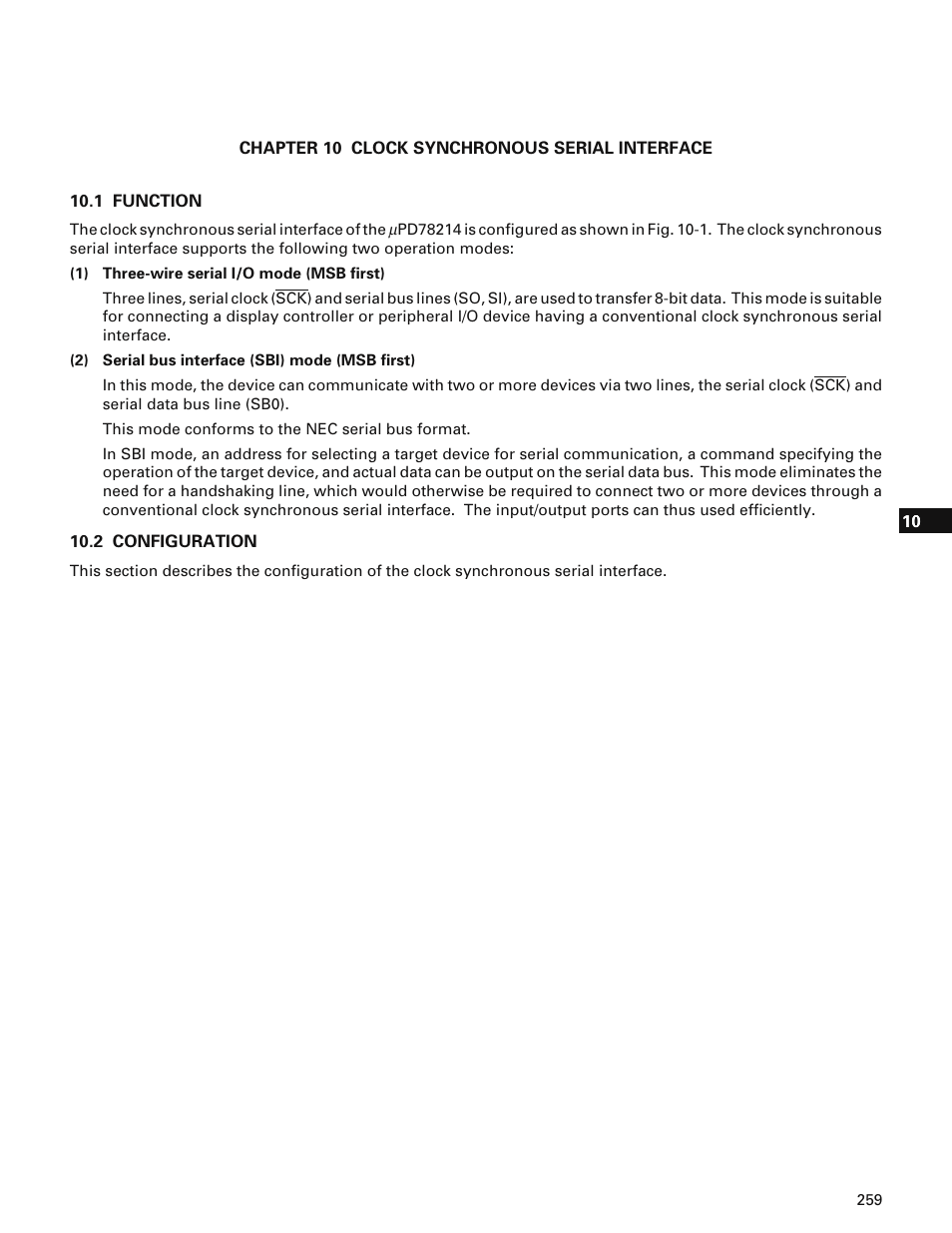 CHAPTER 10 CLOCK SYNCHRONOUS SERIAL INTERFACE

10.1 FUNCTION

The clock synchronous serial interface of the $\mu$PD78214 is configured as shown in Fig. 10-1. The clock synchronous serial interface supports the following two operation modes:

(1) Three-wire serial I/O mode (MSB first)

Three lines, serial clock ($\overline{SCK}$) and serial bus lines (SO, SI), are used to transfer 8-bit data. This mode is suitable for connecting a display controller or peripheral I/O device having a conventional clock synchronous serial interface.

(2) Serial bus interface (SBI) mode (MSB first)

In this mode, the device can communicate with two or more devices via two lines, the serial clock ($\overline{SCK}$) and serial data bus line (SB0).

This mode conforms to the NEC serial bus format.

In SBI mode, an address for selecting a target device for serial communication, a command specifying the operation of the target device, and actual data can be output on the serial data bus. This mode eliminates the need for a handshaking line, which would otherwise be required to connect two or more devices through a conventional clock synchronous serial interface. The input/output ports can thus used efficiently.

10

10.2 CONFIGURATION

This section describes the configuration of the clock synchronous serial interface.

259